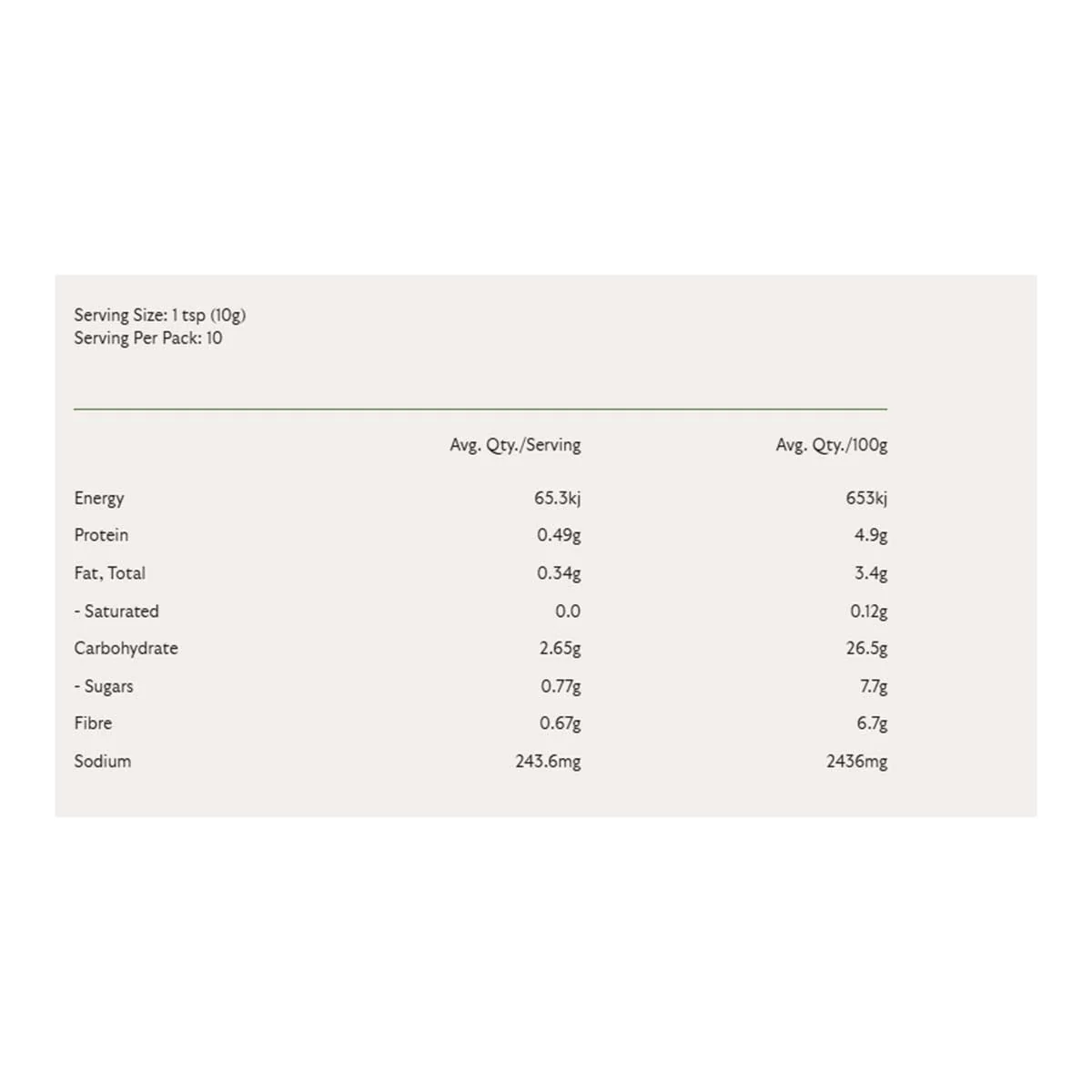 Serving Size: 1 tsp (10g)
Serving Per Pack: 10

| | Avg. Qty./Serving | Avg. Qty./100g |
|---|---|---|
| Energy | 65.3kj | 653kj |
| Protein | 0.49g | 4.9g |
| Fat, Total | 0.34g | 3.4g |
| - Saturated | 0.0 | 0.12g |
| Carbohydrate | 2.65g | 26.5g |
| - Sugars | 0.77g | 7.7g |
| Fibre | 0.67g | 6.7g |
| Sodium | 243.6mg | 2436mg |